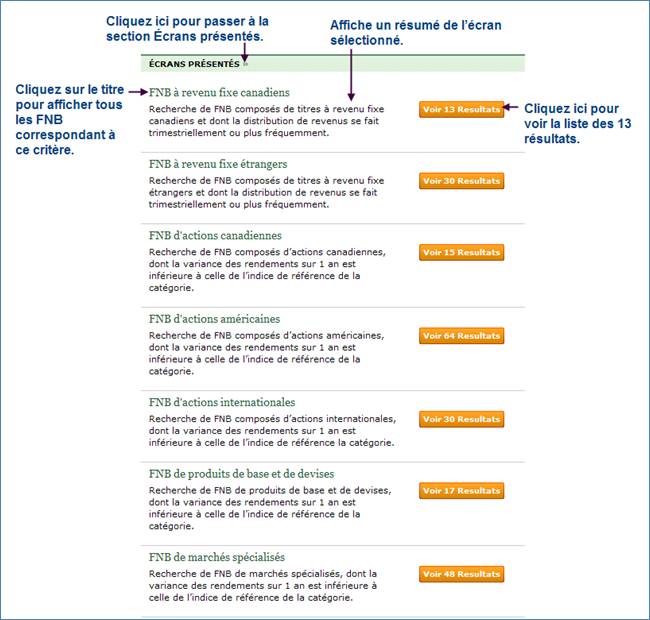 Cliquez ici pour passer à la section Écrans présentés.

Affiche un résumé de l'écran sélectionné.

ÉCRANS PRÉSENTÉS

Cliquez sur le titre pour afficher tous les FNB correspondant à ce critère.

FNB à revenu fixe canadiens
Recherche de FNB composés de titres à revenu fixe canadiens et dont la distribution de revenus se fait trimestriellement ou plus fréquemment.

Voir 13 Resultats

Cliquez ici pour voir la liste des 13 résultats.

FNB à revenu fixe étrangers
Recherche de FNB composés de titres à revenu fixe étrangers et dont la distribution de revenus se fait trimestriellement ou plus fréquemment.

Voir 30 Resultats

FNB d'actions canadiennes
Recherche de FNB composés d'actions canadiennes, dont la variance des rendements sur 1 an est inférieure à celle de l'indice de référence de la catégorie.

Voir 15 Resultats

FNB d'actions américaines
Recherche de FNB composés d'actions américaines, dont la variance des rendements sur 1 an est inférieure à celle de l'indice de référence de la catégorie.

Voir 64 Resultats

FNB d'actions internationales
Recherche de FNB composés d'actions internationales, dont la variance des rendements sur 1 an est inférieure à celle de l'indice de référence la catégorie.

Voir 30 Resultats

FNB de produits de base et de devises
Recherche de FNB de produits de base et de devises, dont la variance des rendements sur 1 an est inférieure à celle de l'indice de référence de la catégorie.

Voir 17 Resultats

FNB de marchés spécialisés
Recherche de FNB de marchés spécialisés, dont la variance des rendements sur 1 an est inférieure à celle de l'indice de référence de la catégorie.

Voir 48 Resultats